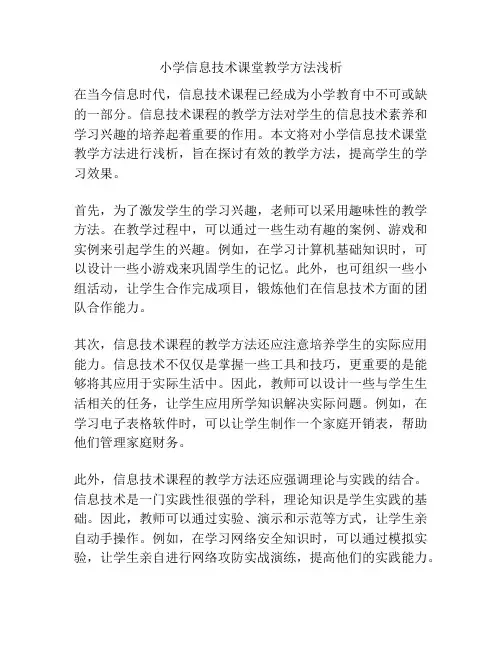 小学信息技术课堂教学方法浅析

在当今信息时代，信息技术课程已经成为小学教育中不可或缺的一部分。信息技术课程的教学方法对学生的信息技术素养和学习兴趣的培养起着重要的作用。本文将对小学信息技术课堂教学方法进行浅析，旨在探讨有效的教学方法，提高学生的学习效果。

首先，为了激发学生的学习兴趣，老师可以采用趣味性的教学方法。在教学过程中，可以通过一些生动有趣的案例、游戏和实例来引起学生的兴趣。例如，在学习计算机基础知识时，可以设计一些小游戏来巩固学生的记忆。此外，也可组织一些小组活动，让学生合作完成项目，锻炼他们在信息技术方面的团队合作能力。

其次，信息技术课程的教学方法还应注意培养学生的实际应用能力。信息技术不仅仅是掌握一些工具和技巧，更重要的是能够将其应用于实际生活中。因此，教师可以设计一些与学生生活相关的任务，让学生应用所学知识解决实际问题。例如，在学习电子表格软件时，可以让学生制作一个家庭开销表，帮助他们管理家庭财务。

此外，信息技术课程的教学方法还应强调理论与实践的结合。信息技术是一门实践性很强的学科，理论知识是学生实践的基础。因此，教师可以通过实验、演示和示范等方式，让学生亲自动手操作。例如，在学习网络安全知识时，可以通过模拟实验，让学生亲自进行网络攻防实战演练，提高他们的实践能力。